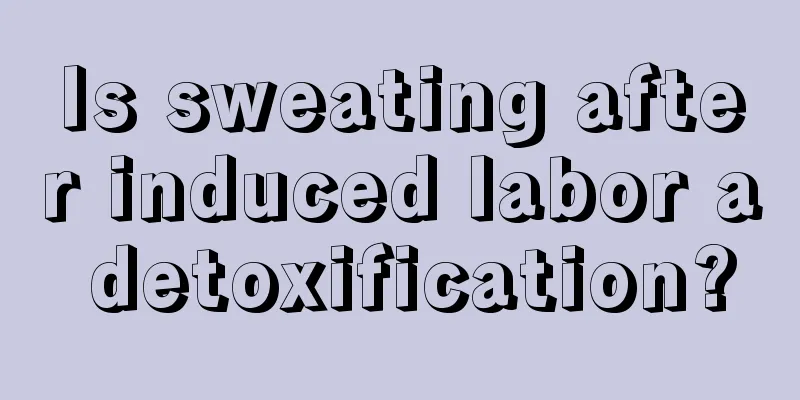 Is sweating after induced labor a detoxification?